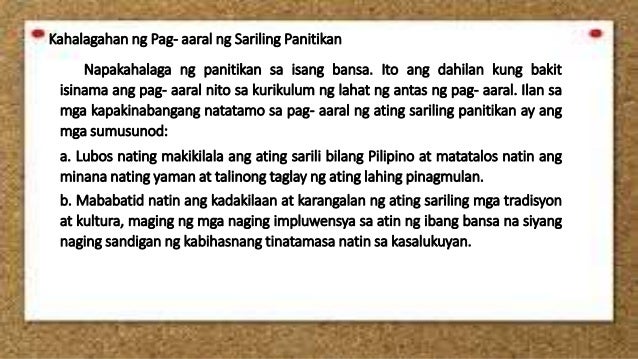 Kahalagahan ng Pag- aaral ng Sariling Panitikan

Napakahalaga ng panitikan sa isang bansa. Ito ang dahilan kung bakit isinama ang pag- aaral nito sa kurikulum ng lahat ng antas ng pag- aaral. Ilan sa mga kapakinabangang natatamo sa pag- aaral ng ating sariling panitikan ay ang mga sumusunod:

a. Lubos nating makikilala ang ating sarili bilang Pilipino at matatalos natin ang minana nating yaman at talinong taglay ng ating lahing pinagmulan.

b. Mababatid natin ang kadakilaan at karangalan ng ating sariling mga tradisyon at kultura, maging ng mga naging impluwensya sa atin ng ibang bansa na siyang naging sandigan ng kabihasnang tinatamasa natin sa kasalukuyan.